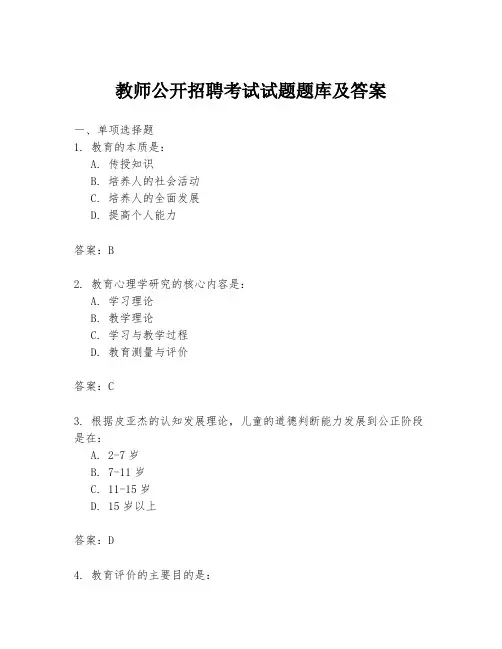 教师公开招聘考试试题题库及答案

一、单项选择题

1. 教育的本质是：

A. 传授知识

B. 培养人的社会活动

C. 培养人的全面发展

D. 提高个人能力

答案：B

2. 教育心理学研究的核心内容是：

A. 学习理论

B. 教学理论

C. 学习与教学过程

D. 教育测量与评价

答案：C

3. 根据皮亚杰的认知发展理论，儿童的道德判断能力发展到公正阶段是在：

A. 2-7 岁

B. 7-11 岁

C. 11-15 岁

D. 15 岁以上

答案：D

4. 教育评价的主要目的是：